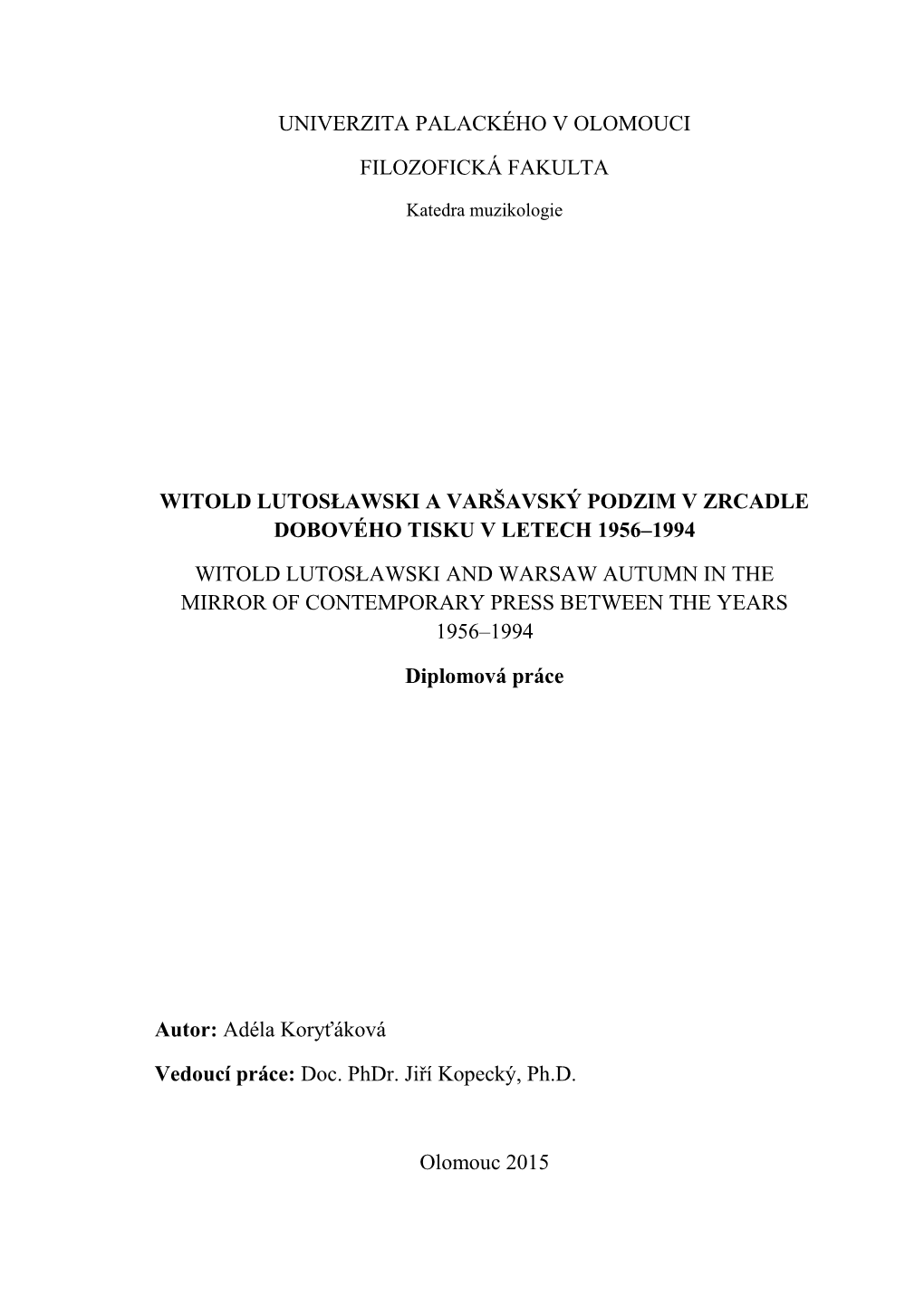 UNIVERZITA PALACKÉHO V OLOMOUCI

FILOZOFICKÁ FAKULTA

Katedra muzikologie

WITOLD LUTOSŁAWSKI A VARŠAVSKÝ PODZIM V ZRCADLE DOBOVÉHO TISKU V LETECH 1956–1994

WITOLD LUTOSŁAWSKI AND WARSAW AUTUMN IN THE MIRROR OF CONTEMPORARY PRESS BETWEEN THE YEARS 1956–1994

Diplomová práce

Autor: Adéla Koryťáková

Vedoucí práce: Doc. PhDr. Jiří Kopecký, Ph.D.

Olomouc 2015